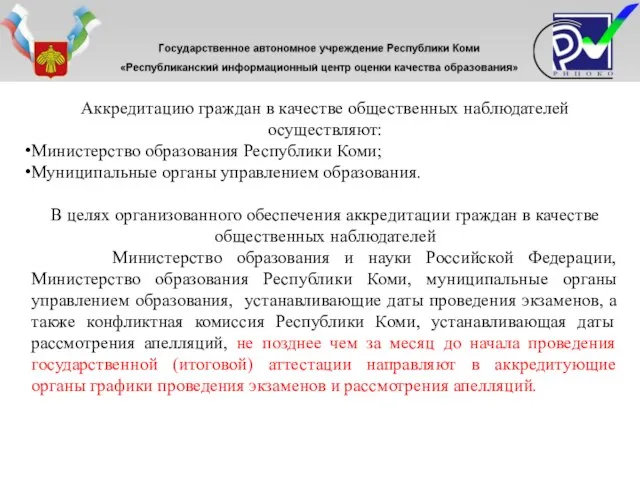 Государственное автономное учреждение Республики Коми
«Республиканский информационный центр оценки качества образования»

РИЦОКО

Аккредитацию граждан в качестве общественных наблюдателей осуществляют:
•Министерство образования Республики Коми;
•Муниципальные органы управлением образования.

В целях организованного обеспечения аккредитации граждан в качестве общественных наблюдателей

Министерство образования и науки Российской Федерации, Министерство образования Республики Коми, муниципальные органы управлением образования, устанавливающие даты проведения экзаменов, а также конфликтная комиссия Республики Коми, устанавливающая даты рассмотрения апелляций, не позднее чем за месяц до начала проведения государственной (итоговой) аттестации направляют в аккредитующие органы графики проведения экзаменов и рассмотрения апелляций.